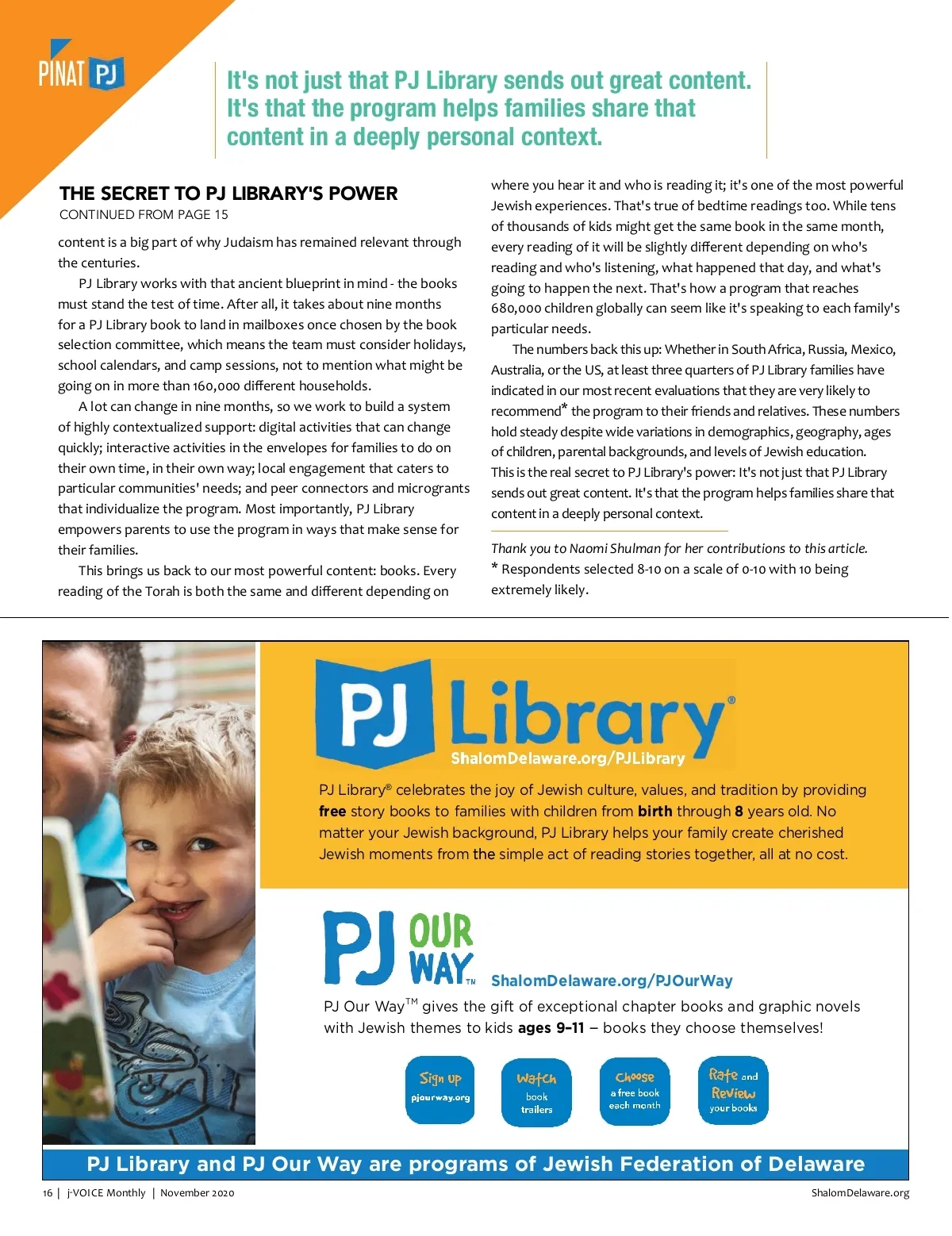 PINAT PJ

It's not just that PJ Library sends out great content. It's that the program helps families share that content in a deeply personal context.

THE SECRET TO PJ LIBRARY'S POWER
CONTINUED FROM PAGE 15

content is a big part of why Judaism has remained relevant through the centuries.

PJ Library works with that ancient blueprint in mind - the books must stand the test of time. After all, it takes about nine months for a PJ Library book to land in mailboxes once chosen by the book selection committee, which means the team must consider holidays, school calendars, and camp sessions, not to mention what might be going on in more than 160,000 different households.

A lot can change in nine months, so we work to build a system of highly contextualized support: digital activities that can change quickly; interactive activities in the envelopes for families to do on their own time, in their own way; local engagement that caters to particular communities' needs; and peer connectors and microgrants that individualize the program. Most importantly, PJ Library empowers parents to use the program in ways that make sense for their families.

This brings us back to our most powerful content: books. Every reading of the Torah is both the same and different depending on where you hear it and who is reading it; it's one of the most powerful Jewish experiences. That's true of bedtime readings too. While tens of thousands of kids might get the same book in the same month, every reading of it will be slightly different depending on who's reading and who's listening, what happened that day, and what's going to happen the next. That's how a program that reaches 680,000 children globally can seem like it's speaking to each family's particular needs.

The numbers back this up: Whether in South Africa, Russia, Mexico, Australia, or the US, at least three quarters of PJ Library families have indicated in our most recent evaluations that they are very likely to recommend* the program to their friends and relatives. These numbers hold steady despite wide variations in demographics, geography, ages of children, parental backgrounds, and levels of Jewish education. This is the real secret to PJ Library's power: It's not just that PJ Library sends out great content. It's that the program helps families share that content in a deeply personal context.

Thank you to Naomi Shulman for her contributions to this article.
* Respondents selected 8-10 on a scale of 0-10 with 10 being extremely likely.

PJ Library®
ShalomDelaware.org/PJLibrary

PJ Library® celebrates the joy of Jewish culture, values, and tradition by providing free story books to families with children from birth through 8 years old. No matter your Jewish background, PJ Library helps your family create cherished Jewish moments from the simple act of reading stories together, all at no cost.

PJ OUR WAY™
ShalomDelaware.org/PJOurWay

PJ Our Way™ gives the gift of exceptional chapter books and graphic novels with Jewish themes to kids ages 9–11 – books they choose themselves!

Sign up pjourway.org

Watch book trailers

Choose a free book each month

Rate and Review your books

PJ Library and PJ Our Way are programs of Jewish Federation of Delaware

16 | j-VOICE Monthly | November 2020

ShalomDelaware.org